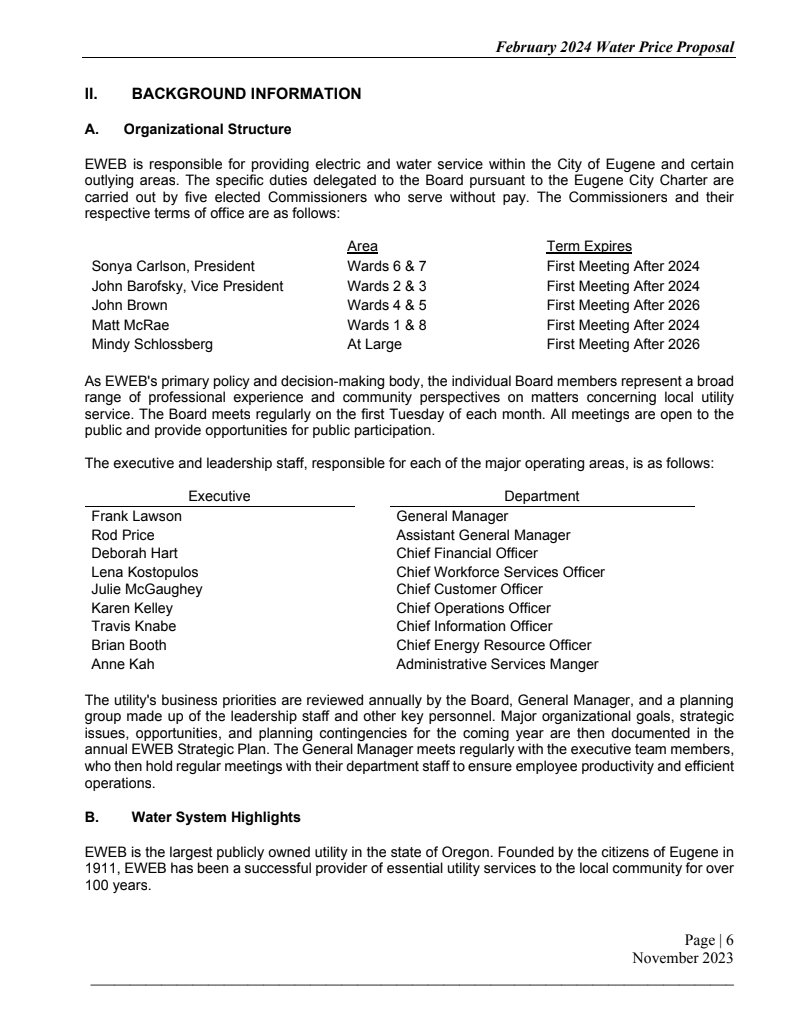 February 2024 Water Price Proposal

II. BACKGROUND INFORMATION

A. Organizational Structure

EWEB is responsible for providing electric and water service within the City of Eugene and certain outlying areas. The specific duties delegated to the Board pursuant to the Eugene City Charter are carried out by five elected Commissioners who serve without pay. The Commissioners and their respective terms of office are as follows:

| | Area | Term Expires |
|---|---|---|
| Sonya Carlson, President | Wards 6 & 7 | First Meeting After 2024 |
| John Barofsky, Vice President | Wards 2 & 3 | First Meeting After 2024 |
| John Brown | Wards 4 & 5 | First Meeting After 2026 |
| Matt McRae | Wards 1 & 8 | First Meeting After 2024 |
| Mindy Schlossberg | At Large | First Meeting After 2026 |

As EWEB's primary policy and decision-making body, the individual Board members represent a broad range of professional experience and community perspectives on matters concerning local utility service. The Board meets regularly on the first Tuesday of each month. All meetings are open to the public and provide opportunities for public participation.

The executive and leadership staff, responsible for each of the major operating areas, is as follows:

| Executive | Department |
|---|---|
| Frank Lawson | General Manager |
| Rod Price | Assistant General Manager |
| Deborah Hart | Chief Financial Officer |
| Lena Kostopulos | Chief Workforce Services Officer |
| Julie McGaughey | Chief Customer Officer |
| Karen Kelley | Chief Operations Officer |
| Travis Knabe | Chief Information Officer |
| Brian Booth | Chief Energy Resource Officer |
| Anne Kah | Administrative Services Manger |

The utility's business priorities are reviewed annually by the Board, General Manager, and a planning group made up of the leadership staff and other key personnel. Major organizational goals, strategic issues, opportunities, and planning contingencies for the coming year are then documented in the annual EWEB Strategic Plan. The General Manager meets regularly with the executive team members, who then hold regular meetings with their department staff to ensure employee productivity and efficient operations.

B. Water System Highlights

EWEB is the largest publicly owned utility in the state of Oregon. Founded by the citizens of Eugene in 1911, EWEB has been a successful provider of essential utility services to the local community for over 100 years.

Page | 6
November 2023